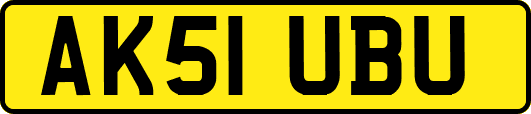 AK51 UBU